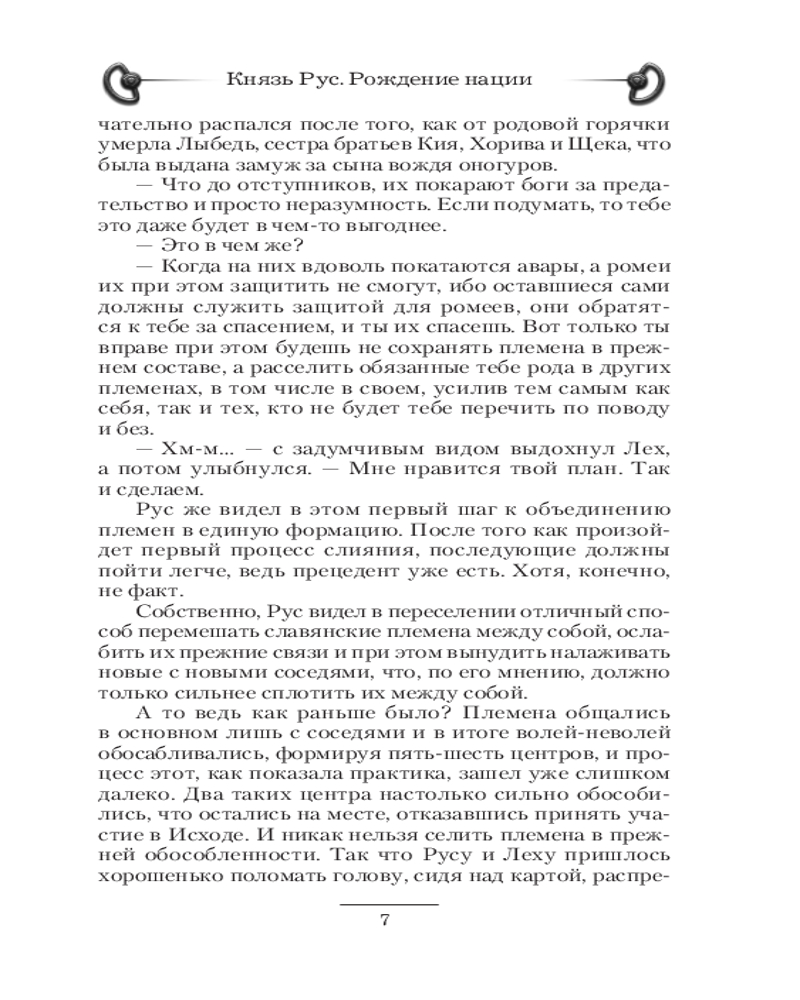 Князь Рус. Рождение нации

чательно распался после того, как от родовой горячки умерла Лыбедь, сестра братьев Кия, Хорива и Щека, что была выдана замуж за сына вождя оногуров.

— Что до отступников, их покарают боги за предательство и просто неразумность. Если подумать, то тебе это даже будет в чем-то выгоднее.

— Это в чем же?

— Когда на них вдоволь покатаются авары, а ромеи их при этом защитить не смогут, ибо оставшиеся сами должны служить защитой для ромеев, они обратятся к тебе за спасением, и ты их спасешь. Вот только ты вправе при этом будешь не сохранять племена в прежнем составе, а расселить обязанные тебе рода в других племенах, в том числе в своем, усилив тем самым как себя, так и тех, кто не будет тебе перечить по поводу и без.

— Хм-м... — с задумчивым видом выдохнул Лех, а потом улыбнулся. — Мне нравится твой план. Так и сделаем.

Рус же видел в этом первый шаг к объединению племен в единую формацию. После того как произойдет первый процесс слияния, последующие должны пойти легче, ведь прецедент уже есть. Хотя, конечно, не факт.

Собственно, Рус видел в переселении отличный способ перемешать славянские племена между собой, ослабить их прежние связи и при этом вынудить налаживать новые с новыми соседями, что, по его мнению, должно только сильнее сплотить их между собой.

А то ведь как раньше было? Племена общались в основном лишь с соседями и в итоге волей-неволей обосабливались, формируя пять-шесть центров, и процесс этот, как показала практика, зашел уже слишком далеко. Два таких центра настолько сильно обособились, что остались на месте, отказавшись принять участие в Исходе. И никак нельзя селить племена в прежней обособленности. Так что Русу и Леху пришлось хорошенько поломать голову, сидя над картой, распре-

7